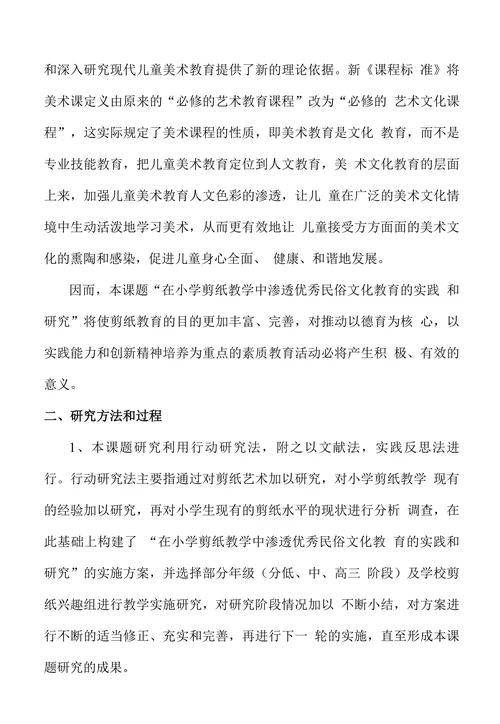 和深入研究现代儿童美术教育提供了新的理论依据。新《课程标 准》将美术课定义由原来的“必修的艺术教育课程”改为“必修的 艺术文化课程”，这实际规定了美术课程的性质，即美术教育是文化 教育，而不是专业技能教育，把儿童美术教育定位到人文教育，美 术文化教育的层面上来，加强儿童美术教育人文色彩的渗透，让儿 童在广泛的美术文化情境中生动活泼地学习美术，从而更有效地让 儿童接受方方面面的美术文化的熏陶和感染，促进儿童身心全面、 健康、和谐地发展。

因而，本课题“在小学剪纸教学中渗透优秀民俗文化教育的实践 和研究”将使剪纸教育的目的更加丰富、完善，对推动以德育为核 心，以实践能力和创新精神培养为重点的素质教育活动必将产生积 极、有效的意义。

二、研究方法和过程

1、本课题研究利用行动研究法，附之以文献法，实践反思法进行。行动研究法主要指通过对剪纸艺术加以研究，对小学剪纸教学 现有的经验加以研究，再对小学生现有的剪纸水平的现状进行分析 调查，在此基础上构建了 “在小学剪纸教学中渗透优秀民俗文化教 育的实践和研究”的实施方案，并选择部分年级（分低、中、高三 阶段）及学校剪纸兴趣组进行教学实施研究，对研究阶段情况加以 不断小结，对方案进行不断的适当修正、充实和完善，再进行下一 轮的实施，直至形成本课题研究的成果。